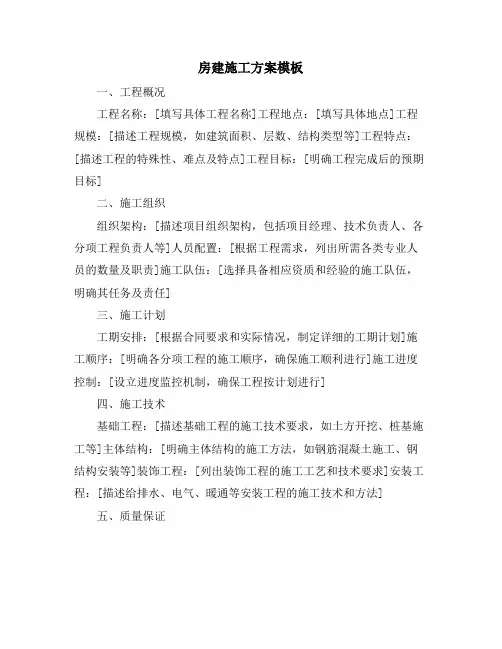 房建施工方案模板

一、工程概况

工程名称：[填写具体工程名称]工程地点：[填写具体地点]工程规模：[描述工程规模，如建筑面积、层数、结构类型等]工程特点：[描述工程的特殊性、难点及特点]工程目标：[明确工程完成后的预期目标]

二、施工组织

组织架构：[描述项目组织架构，包括项目经理、技术负责人、各分项工程负责人等]人员配置：[根据工程需求，列出所需各类专业人员的数量及职责]施工队伍：[选择具备相应资质和经验的施工队伍，明确其任务及责任]

三、施工计划

工期安排：[根据合同要求和实际情况，制定详细的工期计划]施工顺序：[明确各分项工程的施工顺序，确保施工顺利进行]施工进度控制：[设立进度监控机制，确保工程按计划进行]

四、施工技术

基础工程：[描述基础工程的施工技术要求，如土方开挖、桩基施工等]主体结构：[明确主体结构的施工方法，如钢筋混凝土施工、钢结构安装等]装饰工程：[列出装饰工程的施工工艺和技术要求]安装工程：[描述给排水、电气、暖通等安装工程的施工技术和方法]

五、质量保证